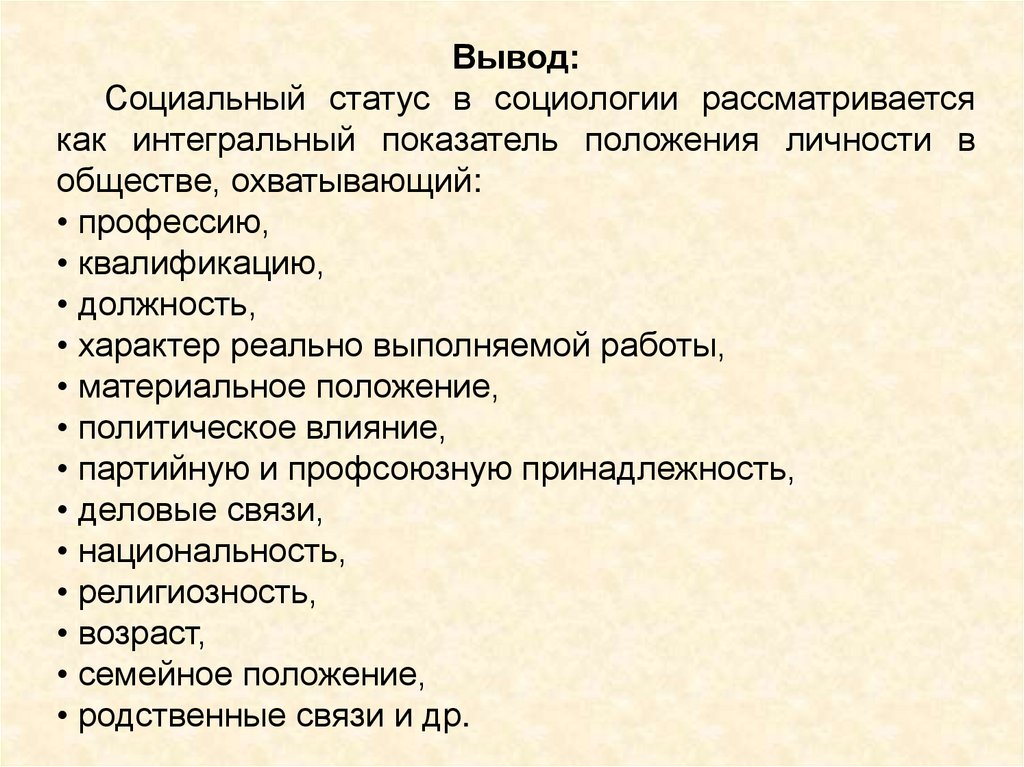 Вывод:

Социальный статус в социологии рассматривается как интегральный показатель положения личности в обществе, охватывающий:
• профессию,
• квалификацию,
• должность,
• характер реально выполняемой работы,
• материальное положение,
• политическое влияние,
• партийную и профсоюзную принадлежность,
• деловые связи,
• национальность,
• религиозность,
• возраст,
• семейное положение,
• родственные связи и др.